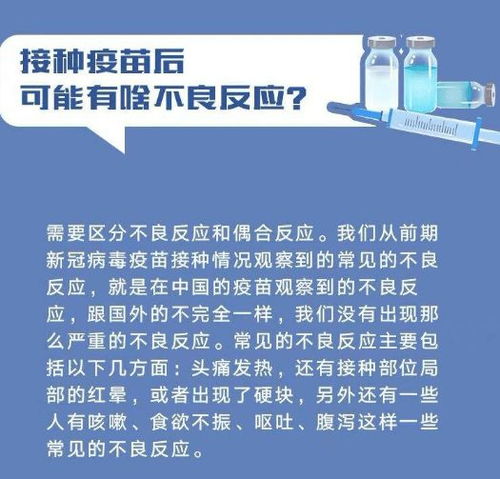 接种疫苗后
可能有啥不良反应？

需要区分不良反应和偶合反应。我们从前期新冠病毒疫苗接种情况观察到的常见的不良反应，就是在中国的疫苗观察到的不良反应，跟国外的不完全一样，我们没有出现那么严重的不良反应。常见的不良反应主要包括以下几方面：头痛发热，还有接种部位局部的红晕，或者出现了硬块，另外还有一些人有咳嗽、食欲不振、呕吐、腹泻这样一些常见的不良反应。